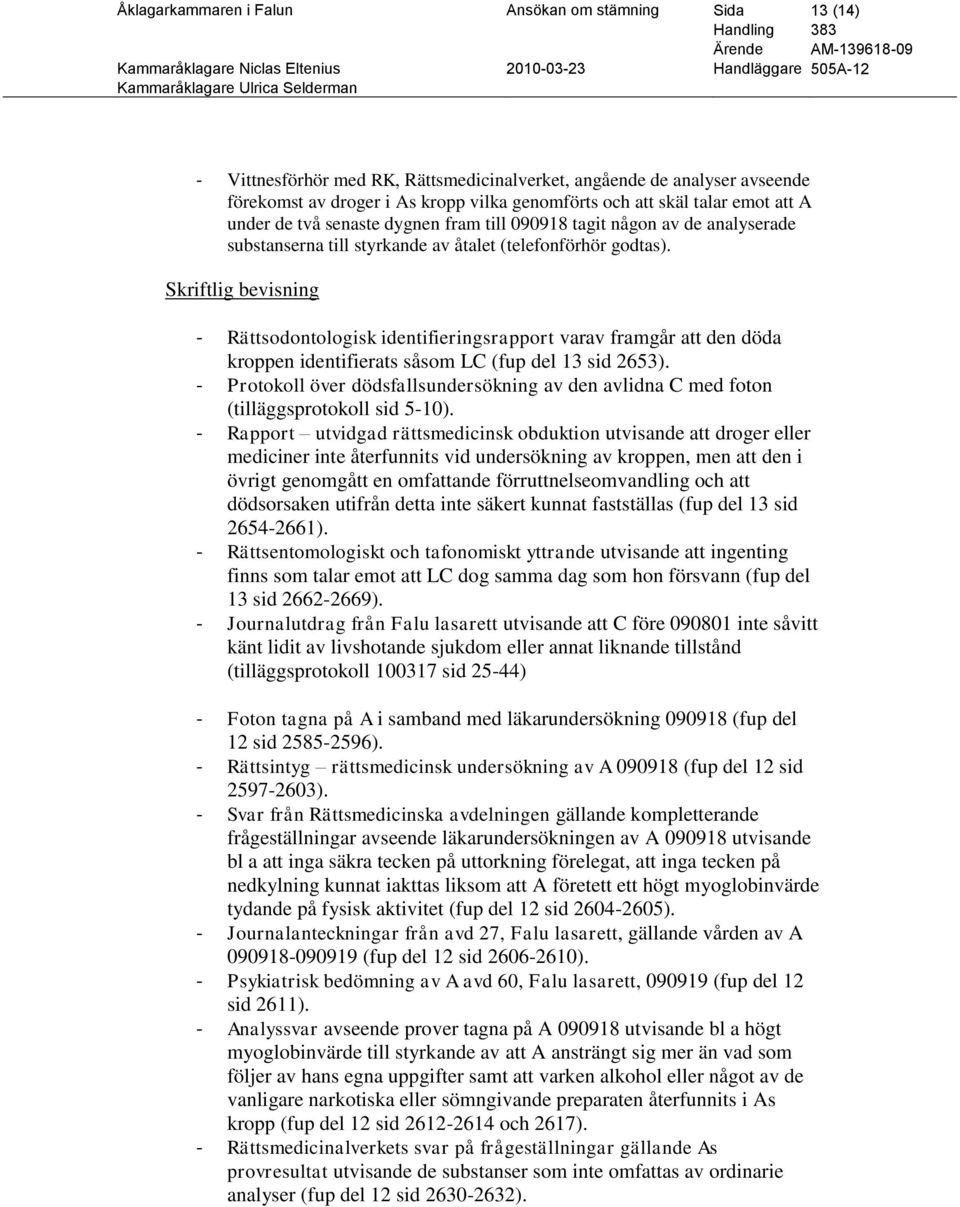 Åklagarkammaren i Falun Ansökan om stämning Sida 13 (14)
Handling 383
Ärende AM-139618-09
Kammaråklagare Niclas Eltenius 2010-03-23 Handläggare 505A-12
Kammaråklagare Ulrica Selderman

- Vittnesförhör med RK, Rättsmedicinalverket, angående de analyser avseende förekomst av droger i As kropp vilka genomförts och att skäl talar emot att A under de två senaste dygnen fram till 090918 tagit någon av de analyserade substanserna till styrkande av åtalet (telefonförhör godtas).

Skriftlig bevisning

- Rättsodontologisk identifieringsrapport varav framgår att den döda kroppen identifierats såsom LC (fup del 13 sid 2653).
- Protokoll över dödsfallsundersökning av den avlidna C med foton (tilläggsprotokoll sid 5-10).
- Rapport – utvidgad rättsmedicinsk obduktion utvisande att droger eller mediciner inte återfunnits vid undersökning av kroppen, men att den i övrigt genomgått en omfattande förruttnelseomvandling och att dödsorsaken utifrån detta inte säkert kunnat fastställas (fup del 13 sid 2654-2661).
- Rättsentomologiskt och tafonomiskt yttrande utvisande att ingenting finns som talar emot att LC dog samma dag som hon försvann (fup del 13 sid 2662-2669).
- Journalutdrag från Falu lasarett utvisande att C före 090801 inte såvitt känt lidit av livshotande sjukdom eller annat liknande tillstånd (tilläggsprotokoll 100317 sid 25-44)

- Foton tagna på A i samband med läkarundersökning 090918 (fup del 12 sid 2585-2596).
- Rättsintyg – rättsmedicinsk undersökning av A 090918 (fup del 12 sid 2597-2603).
- Svar från Rättsmedicinska avdelningen gällande kompletterande frågeställningar avseende läkarundersökningen av A 090918 utvisande bl a att inga säkra tecken på uttorkning förelegat, att inga tecken på nedkylning kunnat iakttas liksom att A företett ett högt myoglobinvärde tydande på fysisk aktivitet (fup del 12 sid 2604-2605).
- Journalanteckningar från avd 27, Falu lasarett, gällande vården av A 090918-090919 (fup del 12 sid 2606-2610).
- Psykiatrisk bedömning av A avd 60, Falu lasarett, 090919 (fup del 12 sid 2611).
- Analyssvar avseende prover tagna på A 090918 utvisande bl a högt myoglobinvärde till styrkande av att A ansträngt sig mer än vad som följer av hans egna uppgifter samt att varken alkohol eller något av de vanligare narkotiska eller sömngivande preparaten återfunnits i As kropp (fup del 12 sid 2612-2614 och 2617).
- Rättsmedicinalverkets svar på frågeställningar gällande As provresultat utvisande de substanser som inte omfattas av ordinarie analyser (fup del 12 sid 2630-2632).